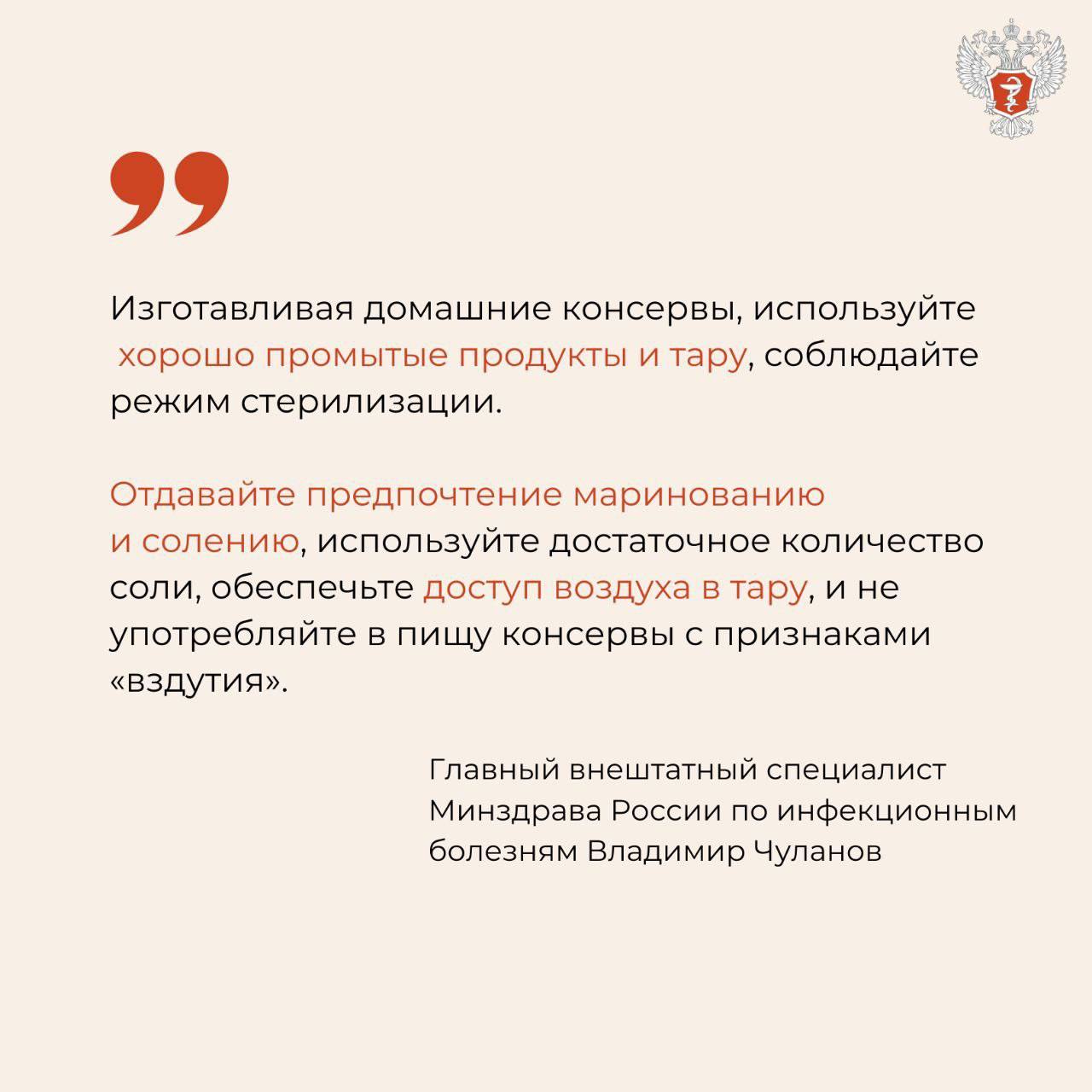 Изготавливая домашние консервы, используйте хорошо промытые продукты и тару, соблюдайте режим стерилизации.

Отдавайте предпочтение маринованию и солению, используйте достаточное количество соли, обеспечьте доступ воздуха в тару, и не употребляйте в пищу консервы с признаками «вздутия».

Главный внештатный специалист Минздрава России по инфекционным болезням Владимир Чуланов